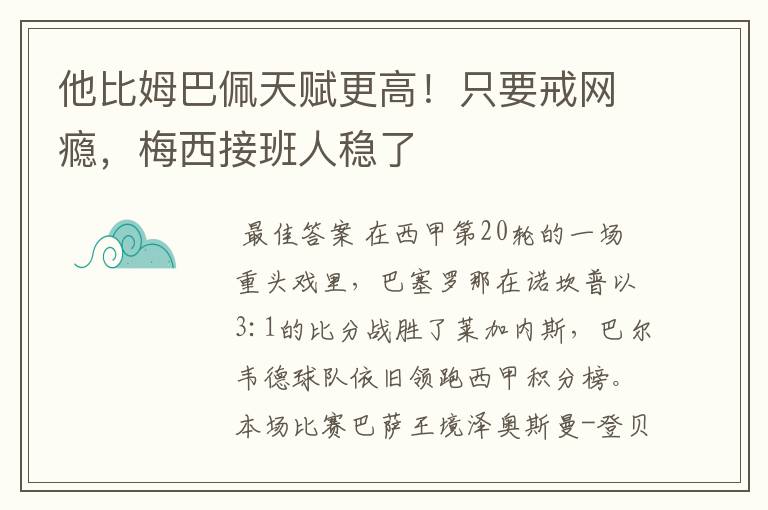 他比姆巴佩天赋更高！只要戒网瘾，梅西接班人稳了

最佳答案 在西甲第20轮的一场重头戏里，巴塞罗那在诺坎普以3:1的比分战胜了莱加内斯，巴尔韦德球队依旧领跑西甲积分榜。本场比赛巴萨王境泽奥斯曼-登贝